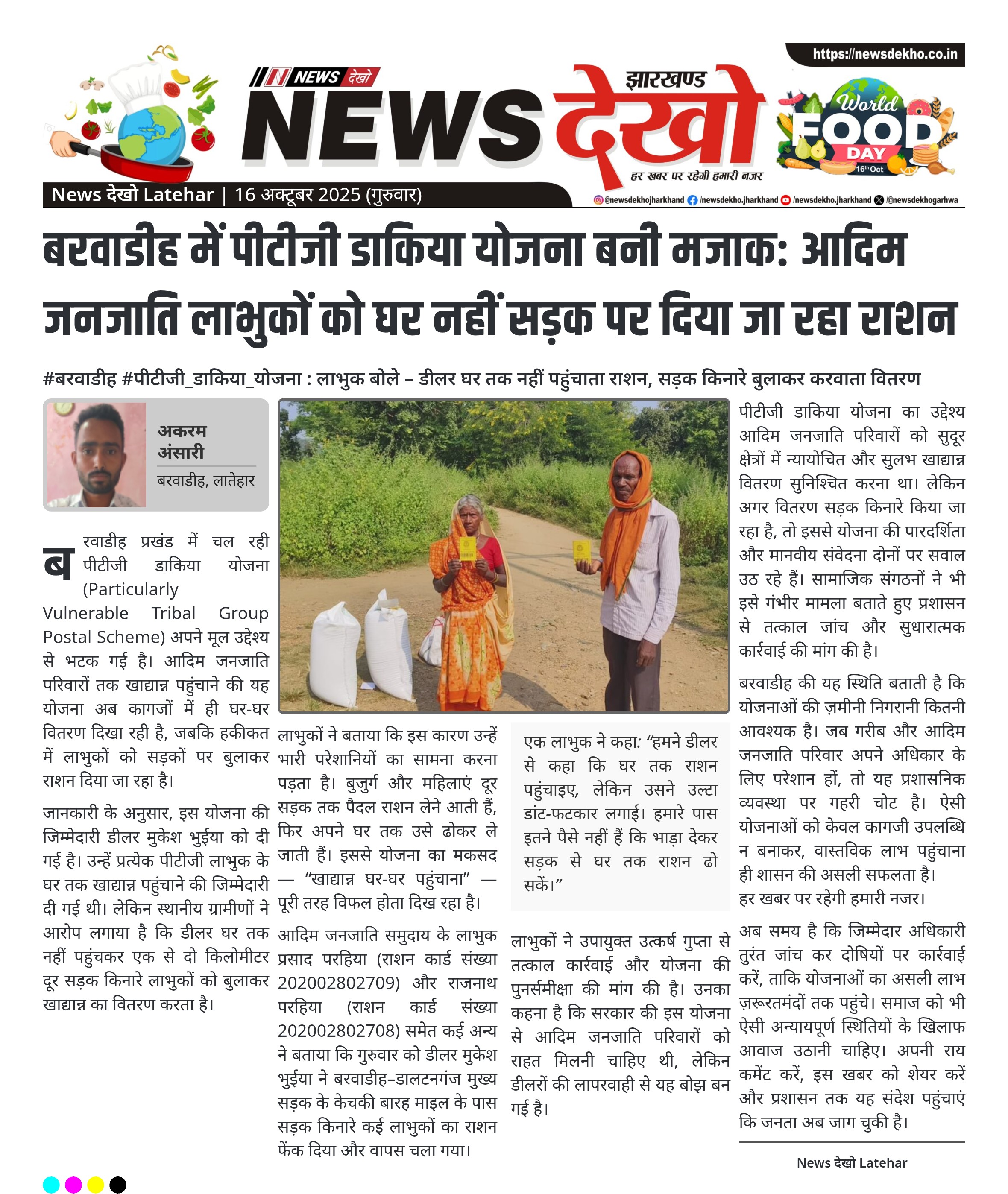 https://newsdekho.co.in

NEWS देखो

झारखण्ड

NEWS देखो

हर खबर पर रहेगी हमारी नजर

World FOOD DAY 16th Oct

News देखो Latehar | 16 अक्टूबर 2025 (गुरुवार)

@newsdekhojharkhand /newsdekho.jharkhand /newsdekho.jharkhand /@newsdekhogarhwa

बरवाडीह में पीटीजी डाकिया योजना बनी मजाक: आदिम जनजाति लाभुकों को घर नहीं सड़क पर दिया जा रहा राशन

#बरवाडीह #पीटीजी_डाकिया_योजना : लाभुक बोले – डीलर घर तक नहीं पहुंचाता राशन, सड़क किनारे बुलाकर करवाता वितरण

अकरम अंसारी
बरवाडीह, लातेहार

बरवाडीह प्रखंड में चल रही पीटीजी डाकिया योजना (Particularly Vulnerable Tribal Group Postal Scheme) अपने मूल उद्देश्य से भटक गई है। आदिम जनजाति परिवारों तक खाद्यान्न पहुंचाने की यह योजना अब कागजों में ही घर-घर वितरण दिखा रही है, जबकि हकीकत में लाभुकों को सड़कों पर बुलाकर राशन दिया जा रहा है।

जानकारी के अनुसार, इस योजना की जिम्मेदारी डीलर मुकेश भुईया को दी गई है। उन्हें प्रत्येक पीटीजी लाभुक के घर तक खाद्यान्न पहुंचाने की जिम्मेदारी दी गई थी। लेकिन स्थानीय ग्रामीणों ने आरोप लगाया है कि डीलर घर तक नहीं पहुंचकर एक से दो किलोमीटर दूर सड़क किनारे लाभुकों को बुलाकर खाद्यान्न का वितरण करता है।

लाभुकों ने बताया कि इस कारण उन्हें भारी परेशानियों का सामना करना पड़ता है। बुजुर्ग और महिलाएं दूर सड़क तक पैदल राशन लेने आती हैं, फिर अपने घर तक उसे ढोकर ले जाती हैं। इससे योजना का मकसद — “खाद्यान्न घर-घर पहुंचाना” — पूरी तरह विफल होता दिख रहा है।

आदिम जनजाति समुदाय के लाभुक प्रसाद परहिया (राशन कार्ड संख्या 202002802709) और राजनाथ परहिया (राशन कार्ड संख्या 202002802708) समेत कई अन्य ने बताया कि गुरुवार को डीलर मुकेश भुईया ने बरवाडीह–डालटनगंज मुख्य सड़क के केचकी बारह माइल के पास सड़क किनारे कई लाभुकों का राशन फेंक दिया और वापस चला गया।

एक लाभुक ने कहा: “हमने डीलर से कहा कि घर तक राशन पहुंचाइए, लेकिन उसने उल्टा डांट-फटकार लगाई। हमारे पास इतने पैसे नहीं हैं कि भाड़ा देकर सड़क से घर तक राशन ढो सकें।”

लाभुकों ने उपायुक्त उत्कर्ष गुप्ता से तत्काल कार्रवाई और योजना की पुनर्समीक्षा की मांग की है। उनका कहना है कि सरकार की इस योजना से आदिम जनजाति परिवारों को राहत मिलनी चाहिए थी, लेकिन डीलरों की लापरवाही से यह बोझ बन गई है।

पीटीजी डाकिया योजना का उद्देश्य आदिम जनजाति परिवारों को सुदूर क्षेत्रों में न्यायोचित और सुलभ खाद्यान्न वितरण सुनिश्चित करना था। लेकिन अगर वितरण सड़क किनारे किया जा रहा है, तो इससे योजना की पारदर्शिता और मानवीय संवेदना दोनों पर सवाल उठ रहे हैं। सामाजिक संगठनों ने भी इसे गंभीर मामला बताते हुए प्रशासन से तत्काल जांच और सुधारात्मक कार्रवाई की मांग की है।

बरवाडीह की यह स्थिति बताती है कि योजनाओं की ज़मीनी निगरानी कितनी आवश्यक है। जब गरीब और आदिम जनजाति परिवार अपने अधिकार के लिए परेशान हों, तो यह प्रशासनिक व्यवस्था पर गहरी चोट है। ऐसी योजनाओं को केवल कागजी उपलब्धि न बनाकर, वास्तविक लाभ पहुंचाना ही शासन की असली सफलता है।
हर खबर पर रहेगी हमारी नजर।

अब समय है कि जिम्मेदार अधिकारी तुरंत जांच कर दोषियों पर कार्रवाई करें, ताकि योजनाओं का असली लाभ ज़रूरतमंदों तक पहुंचे। समाज को भी ऐसी अन्यायपूर्ण स्थितियों के खिलाफ आवाज उठानी चाहिए। अपनी राय कमेंट करें, इस खबर को शेयर करें और प्रशासन तक यह संदेश पहुंचाएं कि जनता अब जाग चुकी है।

News देखो Latehar